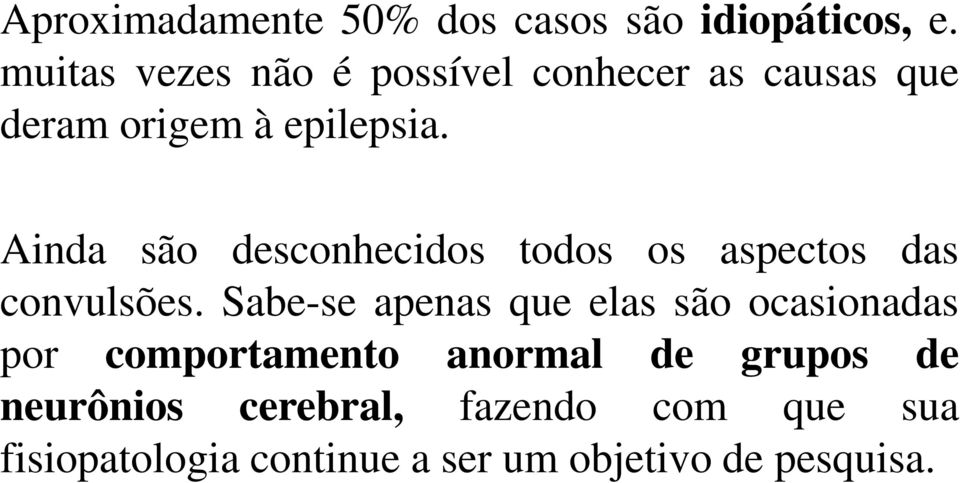 Aproximadamente 50% dos casos são idiopáticos, e. muitas vezes não é possível conhecer as causas que deram origem à epilepsia.

Ainda são desconhecidos todos os aspectos das convulsões. Sabe-se apenas que elas são ocasionadas por comportamento anormal de grupos de neurônios cerebral, fazendo com que sua fisiopatologia continue a ser um objetivo de pesquisa.